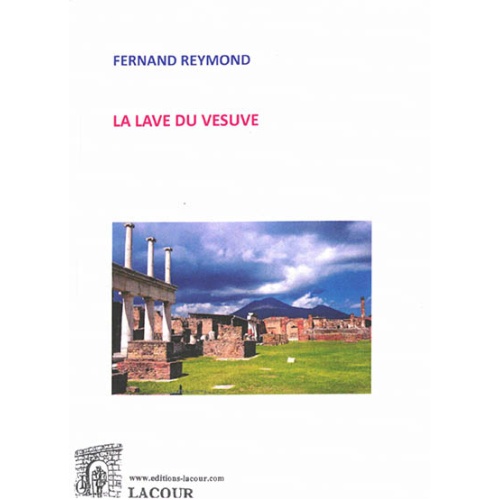 FERNAND REYMOND

LA LAVE DU VESUVE

www.editions-lacour.com
LACOUR